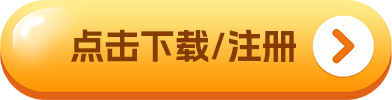 点击下载/注册